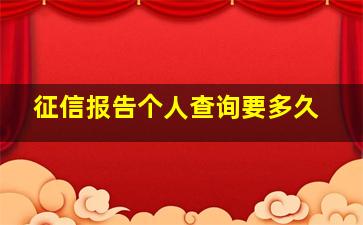 征信报告个人查询要多久